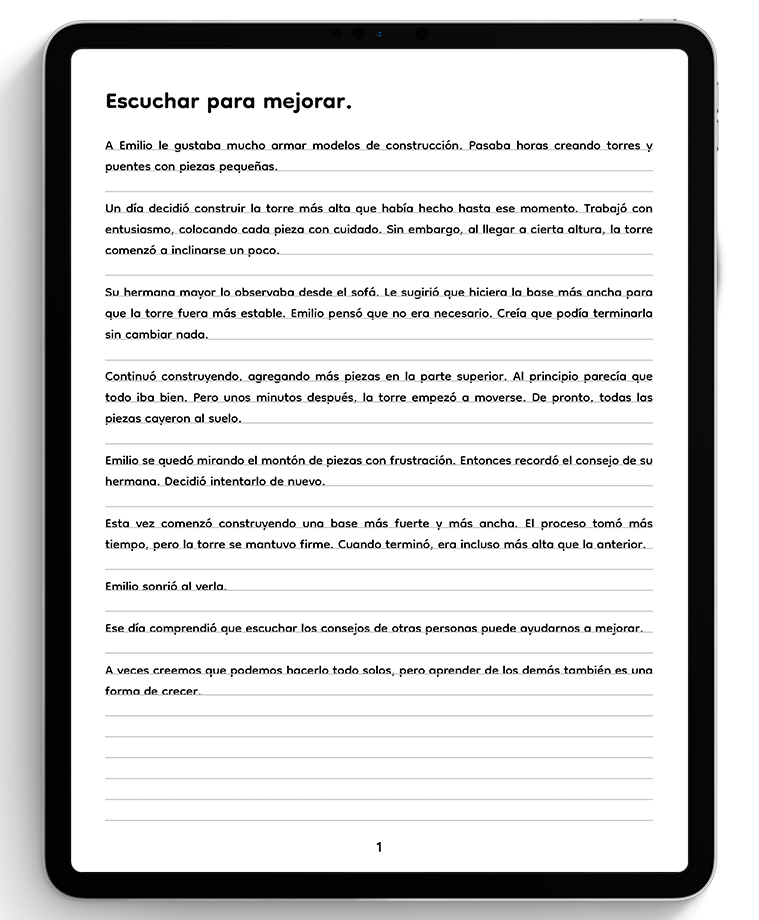 Escuchar para mejorar.

A Emilio le gustaba mucho armar modelos de construcción. Pasaba horas creando torres y puentes con piezas pequeñas.

Un día decidió construir la torre más alta que había hecho hasta ese momento. Trabajó con entusiasmo, colocando cada pieza con cuidado. Sin embargo, al llegar a cierta altura, la torre comenzó a inclinarse un poco.

Su hermana mayor lo observaba desde el sofá. Le sugirió que hiciera la base más ancha para que la torre fuera más estable. Emilio pensó que no era necesario. Creía que podía terminarla sin cambiar nada.

Continuó construyendo, agregando más piezas en la parte superior. Al principio parecía que todo iba bien. Pero unos minutos después, la torre empezó a moverse. De pronto, todas las piezas cayeron al suelo.

Emilio se quedó mirando el montón de piezas con frustración. Entonces recordó el consejo de su hermana. Decidió intentarlo de nuevo.

Esta vez comenzó construyendo una base más fuerte y más ancha. El proceso tomó más tiempo, pero la torre se mantuvo firme. Cuando terminó, era incluso más alta que la anterior.

Emilio sonrió al verla.

Ese día comprendió que escuchar los consejos de otras personas puede ayudarnos a mejorar.

A veces creemos que podemos hacerlo todo solos, pero aprender de los demás también es una forma de crecer.

1